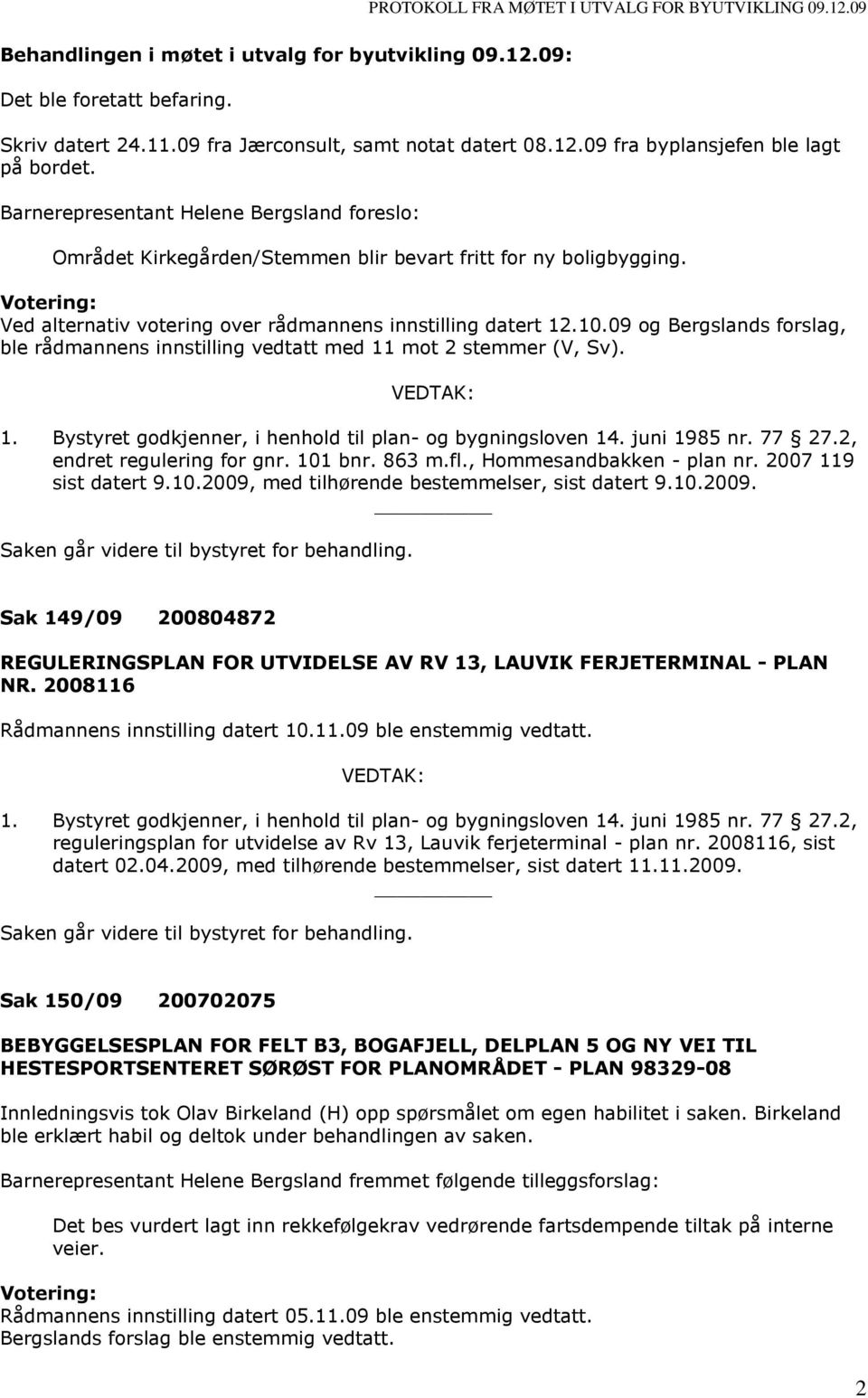 PROTOKOLL FRA MØTET I UTVALG FOR BYUTVIKLING 09.12.09

Behandlingen i møtet i utvalg for byutvikling 09.12.09:

Det ble foretatt befaring.

Skriv datert 24.11.09 fra Jærconsult, samt notat datert 08.12.09 fra byplansjefen ble lagt på bordet.

Barnerepresentant Helene Bergsland foreslo:

Området Kirkegården/Stemmen blir bevart fritt for ny boligbygging.

Votering:
Ved alternativ votering over rådmannens innstilling datert 12.10.09 og Bergslands forslag, ble rådmannens innstilling vedtatt med 11 mot 2 stemmer (V, Sv).

VEDTAK:

1. Bystyret godkjenner, i henhold til plan- og bygningsloven 14. juni 1985 nr. 77 27.2, endret regulering for gnr. 101 bnr. 863 m.fl., Hommesandbakken - plan nr. 2007 119 sist datert 9.10.2009, med tilhørende bestemmelser, sist datert 9.10.2009.

Saken går videre til bystyret for behandling.

Sak 149/09 200804872

REGULERINGSPLAN FOR UTVIDELSE AV RV 13, LAUVIK FERJETERMINAL - PLAN NR. 2008116

Rådmannens innstilling datert 10.11.09 ble enstemmig vedtatt.

VEDTAK:

1. Bystyret godkjenner, i henhold til plan- og bygningsloven 14. juni 1985 nr. 77 27.2, reguleringsplan for utvidelse av Rv 13, Lauvik ferjeterminal - plan nr. 2008116, sist datert 02.04.2009, med tilhørende bestemmelser, sist datert 11.11.2009.

Saken går videre til bystyret for behandling.

Sak 150/09 200702075

BEBYGGELSESPLAN FOR FELT B3, BOGAFJELL, DELPLAN 5 OG NY VEI TIL HESTESPORTSENTERET SØRØST FOR PLANOMRÅDET - PLAN 98329-08

Innledningsvis tok Olav Birkeland (H) opp spørsmålet om egen habilitet i saken. Birkeland ble erklært habil og deltok under behandlingen av saken.

Barnerepresentant Helene Bergsland fremmet følgende tilleggsforslag:

Det bes vurdert lagt inn rekkefølgekrav vedrørende fartsdempende tiltak på interne veier.

Votering:
Rådmannens innstilling datert 05.11.09 ble enstemmig vedtatt.
Bergslands forslag ble enstemmig vedtatt.

2